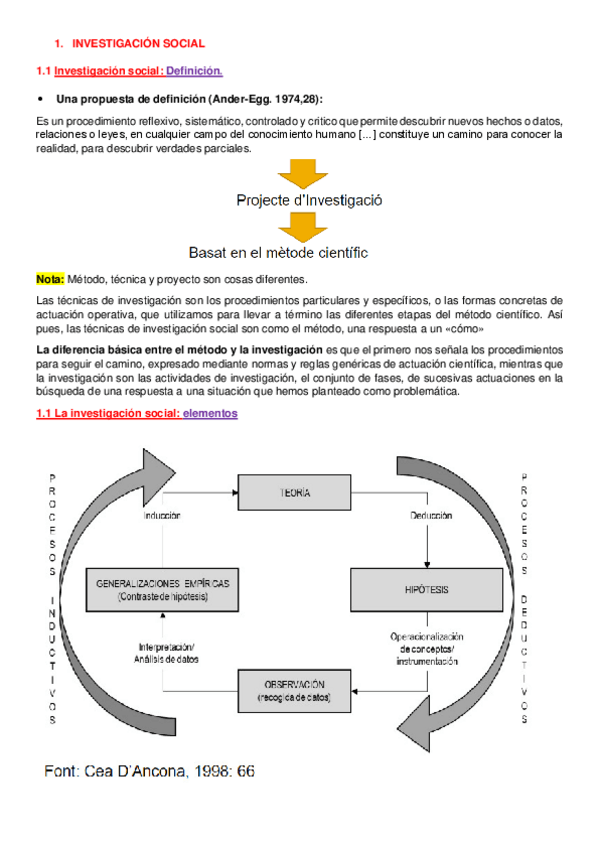 1. INVESTIGACIÓN SOCIAL

1.1 Investigación social: Definición.

• Una propuesta de definición (Ander-Egg. 1974,28):

Es un procedimiento reflexivo, sistemático, controlado y crítico que permite descubrir nuevos hechos o datos, relaciones o leyes, en cualquier campo del conocimiento humano [...] constituye un camino para conocer la realidad, para descubrir verdades parciales.

Projecte d'Investigació

Basat en el mètode científic

Nota: Método, técnica y proyecto son cosas diferentes.

Las técnicas de investigación son los procedimientos particulares y específicos, o las formas concretas de actuación operativa, que utilizamos para llevar a término las diferentes etapas del método científico. Así pues, las técnicas de investigación social son como el método, una respuesta a un «cómo»

La diferencia básica entre el método y la investigación es que el primero nos señala los procedimientos para seguir el camino, expresado mediante normas y reglas genéricas de actuación científica, mientras que la investigación son las actividades de investigación, el conjunto de fases, de sucesivas actuaciones en la búsqueda de una respuesta a una situación que hemos planteado como problemática.

1.1 La investigación social: elementos

PROCESOS INDUCTIVOS

TEORÍA

Inducción

Deducción

GENERALIZACIONES EMPÍRICAS (Contraste de hipótesis)

HIPÓTESIS

Interpretación/ Análisis de datos

Operacionalización de conceptos/ instrumentación

OBSERVACIÓN (recogida de datos)

PROCESOS DEDUCTIVOS

Font: Cea D'Ancona, 1998: 66